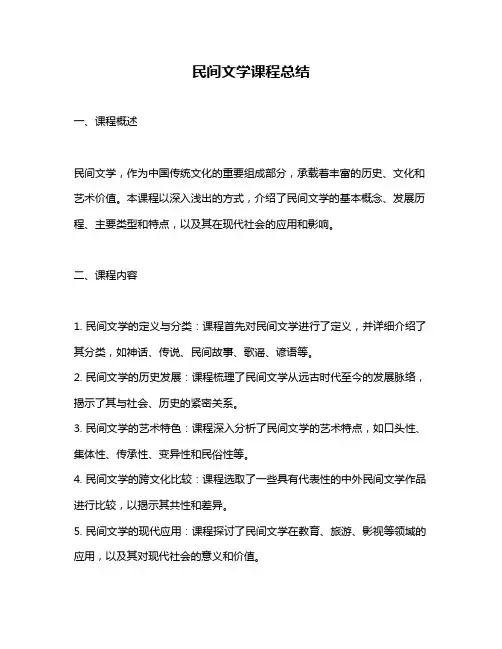 民间文学课程总结

一、课程概述

民间文学，作为中国传统文化的重要组成部分，承载着丰富的历史、文化和艺术价值。本课程以深入浅出的方式，介绍了民间文学的基本概念、发展历程、主要类型和特点，以及其在现代社会的应用和影响。

二、课程内容

1. 民间文学的定义与分类：课程首先对民间文学进行了定义，并详细介绍了其分类，如神话、传说、民间故事、歌谣、谚语等。
2. 民间文学的历史发展：课程梳理了民间文学从远古时代至今的发展脉络，揭示了其与社会、历史的紧密关系。
3. 民间文学的艺术特色：课程深入分析了民间文学的艺术特点，如口头性、集体性、传承性、变异性和民俗性等。
4. 民间文学的跨文化比较：课程选取了一些具有代表性的中外民间文学作品进行比较，以揭示其共性和差异。
5. 民间文学的现代应用：课程探讨了民间文学在教育、旅游、影视等领域的应用，以及其对现代社会的意义和价值。